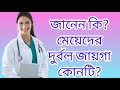 জানেন কি?
মেয়েদের
দুর্বল জায়গা
কোনটি?